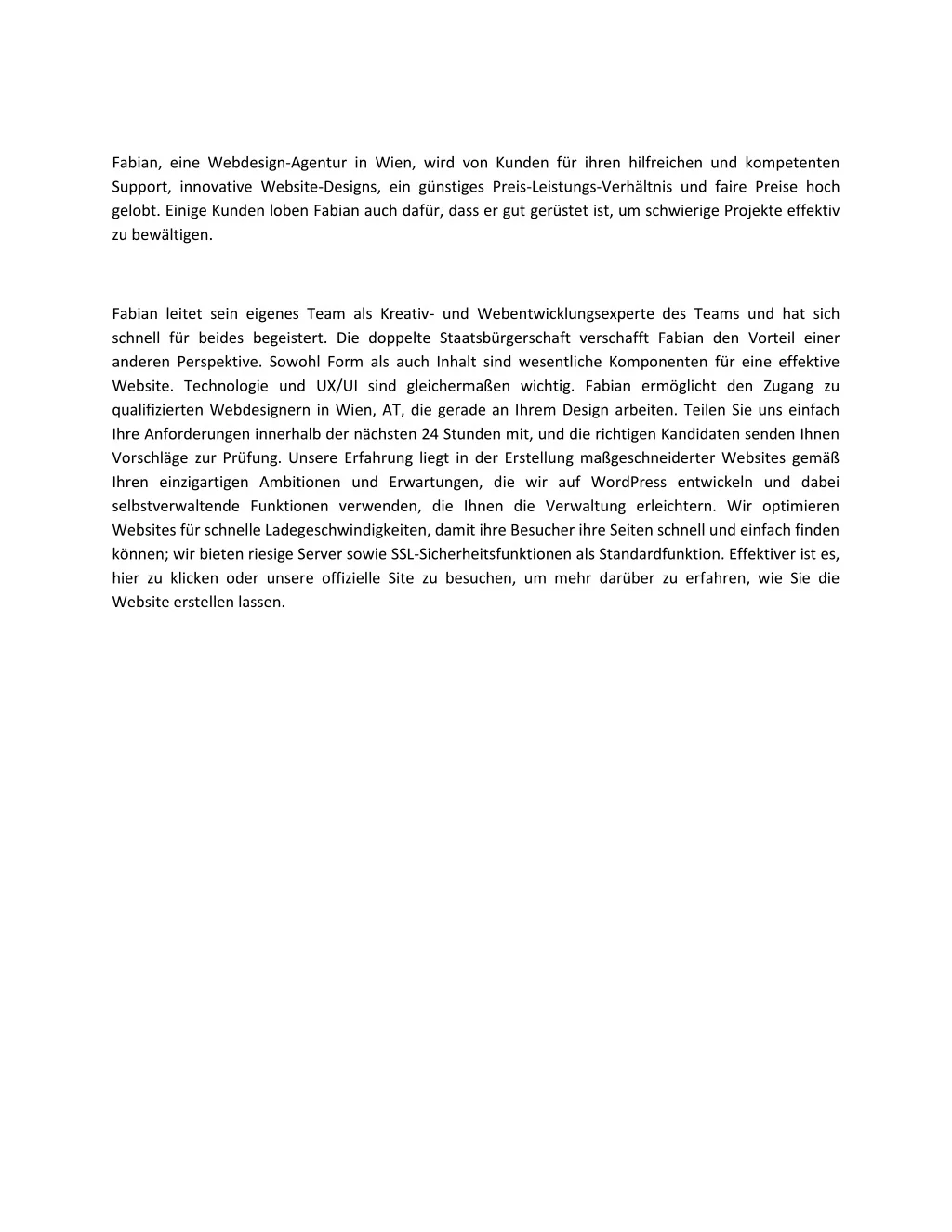 Fabian, eine Webdesign-Agentur in Wien, wird von Kunden für ihren hilfreichen und kompetenten Support, innovative Website-Designs, ein günstiges Preis-Leistungs-Verhältnis und faire Preise hoch gelobt. Einige Kunden loben Fabian auch dafür, dass er gut gerüstet ist, um schwierige Projekte effektiv zu bewältigen.

Fabian leitet sein eigenes Team als Kreativ- und Webentwicklungsexperte des Teams und hat sich schnell für beides begeistert. Die doppelte Staatsbürgerschaft verschafft Fabian den Vorteil einer anderen Perspektive. Sowohl Form als auch Inhalt sind wesentliche Komponenten für eine effektive Website. Technologie und UX/UI sind gleichermaßen wichtig. Fabian ermöglicht den Zugang zu qualifizierten Webdesignern in Wien, AT, die gerade an Ihrem Design arbeiten. Teilen Sie uns einfach Ihre Anforderungen innerhalb der nächsten 24 Stunden mit, und die richtigen Kandidaten senden Ihnen Vorschläge zur Prüfung. Unsere Erfahrung liegt in der Erstellung maßgeschneiderter Websites gemäß Ihren einzigartigen Ambitionen und Erwartungen, die wir auf WordPress entwickeln und dabei selbstverwaltende Funktionen verwenden, die Ihnen die Verwaltung erleichtern. Wir optimieren Websites für schnelle Ladegeschwindigkeiten, damit ihre Besucher ihre Seiten schnell und einfach finden können; wir bieten riesige Server sowie SSL-Sicherheitsfunktionen als Standardfunktion. Effektiver ist es, hier zu klicken oder unsere offizielle Site zu besuchen, um mehr darüber zu erfahren, wie Sie die Website erstellen lassen.